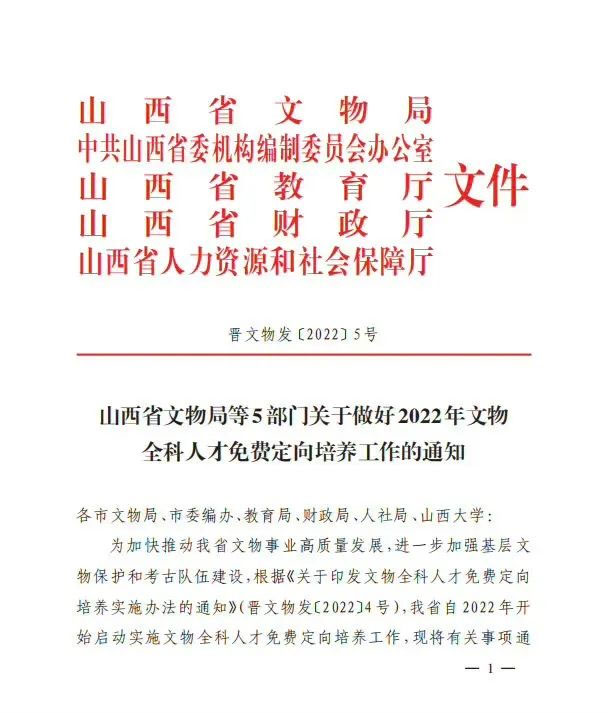 山西省文物局
中共山西省委机构编制委员会办公室
山西省教育厅
山西省财政厅
山西省人力资源和社会保障厅
文件

晋文物发〔2022〕5号

山西省文物局等5部门关于做好2022年文物全科人才免费定向培养工作的通知

各市文物局、市委编办、教育局、财政局、人社局、山西大学：

为加快推动我省文物事业高质量发展，进一步加强基层文物保护和考古队伍建设，根据《关于印发文物全科人才免费定向培养实施办法的通知》(晋文物发〔2022〕4号)，我省自2022年开始启动实施文物全科人才免费定向培养工作，现将有关事项通

— 1 —